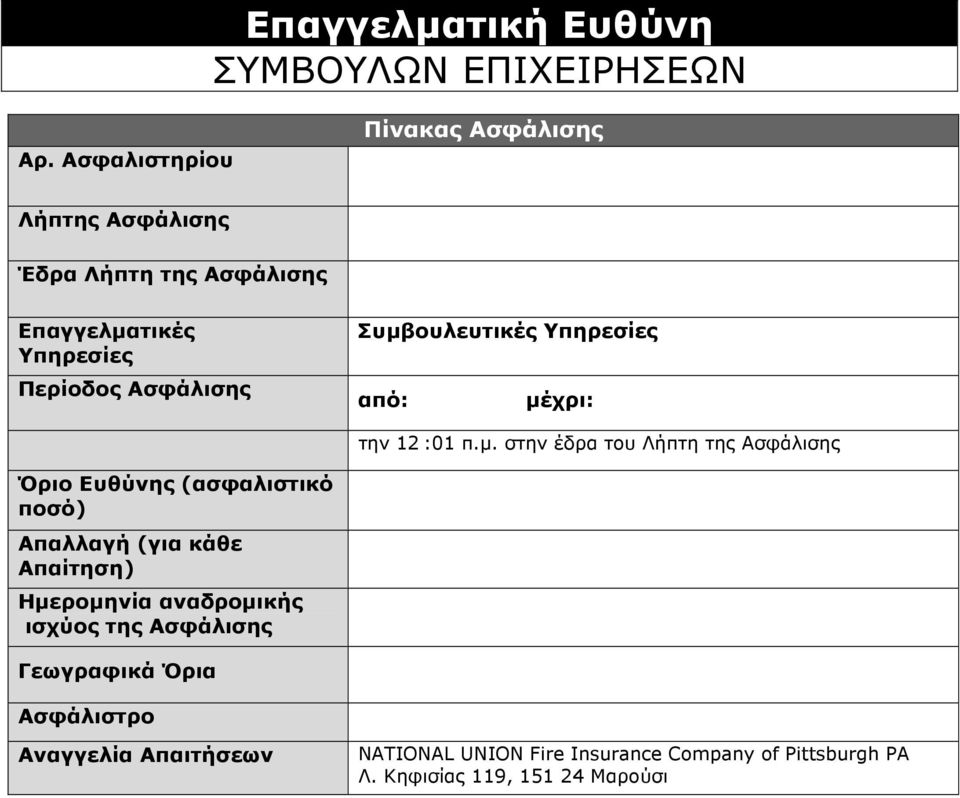 Επαγγελματική Ευθύνη
ΣΥΜΒΟΥΛΩΝ ΕΠΙΧΕΙΡΗΣΕΩΝ

| Πίνακας Ασφάλισης | |
|---|---|
| Αρ. Ασφαλιστηρίου | |
| Λήπτης Ασφάλισης | |
| Έδρα Λήπτη της Ασφάλισης | |
| Επαγγελματικές Υπηρεσίες | Συμβουλευτικές Υπηρεσίες |
| Περίοδος Ασφάλισης | από: μέχρι: |
| | την 12 :01 π.μ. στην έδρα του Λήπτη της Ασφάλισης |
| Όριο Ευθύνης (ασφαλιστικό ποσό) | |
| Απαλλαγή (για κάθε Απαίτηση) | |
| Ημερομηνία αναδρομικής ισχύος της Ασφάλισης | |
| Γεωγραφικά Όρια | |
| Ασφάλιστρο | |
| Αναγγελία Απαιτήσεων | NATIONAL UNION Fire Insurance Company of Pittsburgh PA Λ. Κηφισίας 119, 151 24 Μαρούσι |